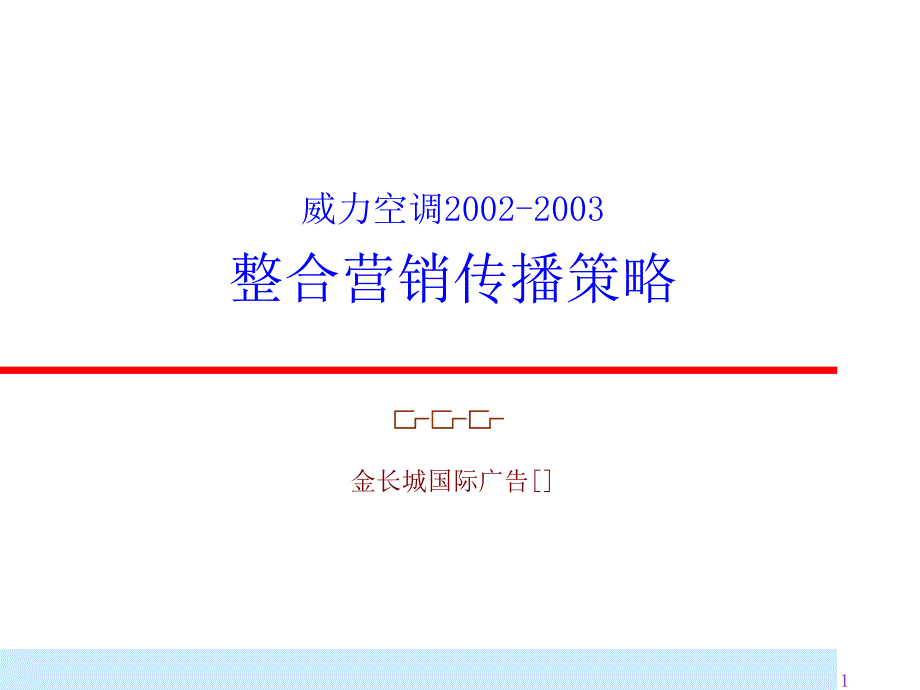 威力空调2002-2003

整合营销传播策略

金长城国际广告[]

1